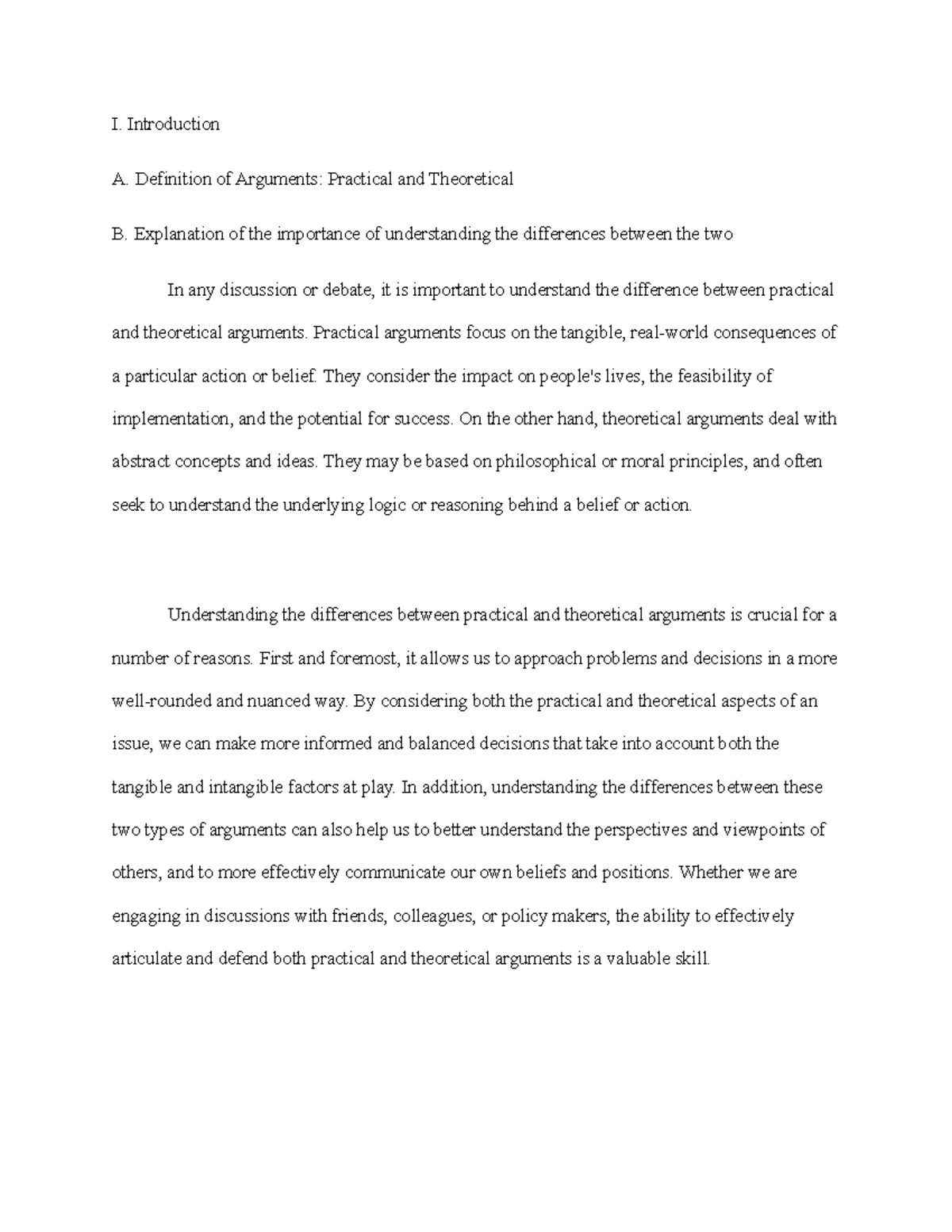 I. Introduction

A. Definition of Arguments: Practical and Theoretical

B. Explanation of the importance of understanding the differences between the two

In any discussion or debate, it is important to understand the difference between practical and theoretical arguments. Practical arguments focus on the tangible, real-world consequences of a particular action or belief. They consider the impact on people's lives, the feasibility of implementation, and the potential for success. On the other hand, theoretical arguments deal with abstract concepts and ideas. They may be based on philosophical or moral principles, and often seek to understand the underlying logic or reasoning behind a belief or action.

Understanding the differences between practical and theoretical arguments is crucial for a number of reasons. First and foremost, it allows us to approach problems and decisions in a more well-rounded and nuanced way. By considering both the practical and theoretical aspects of an issue, we can make more informed and balanced decisions that take into account both the tangible and intangible factors at play. In addition, understanding the differences between these two types of arguments can also help us to better understand the perspectives and viewpoints of others, and to more effectively communicate our own beliefs and positions. Whether we are engaging in discussions with friends, colleagues, or policy makers, the ability to effectively articulate and defend both practical and theoretical arguments is a valuable skill.